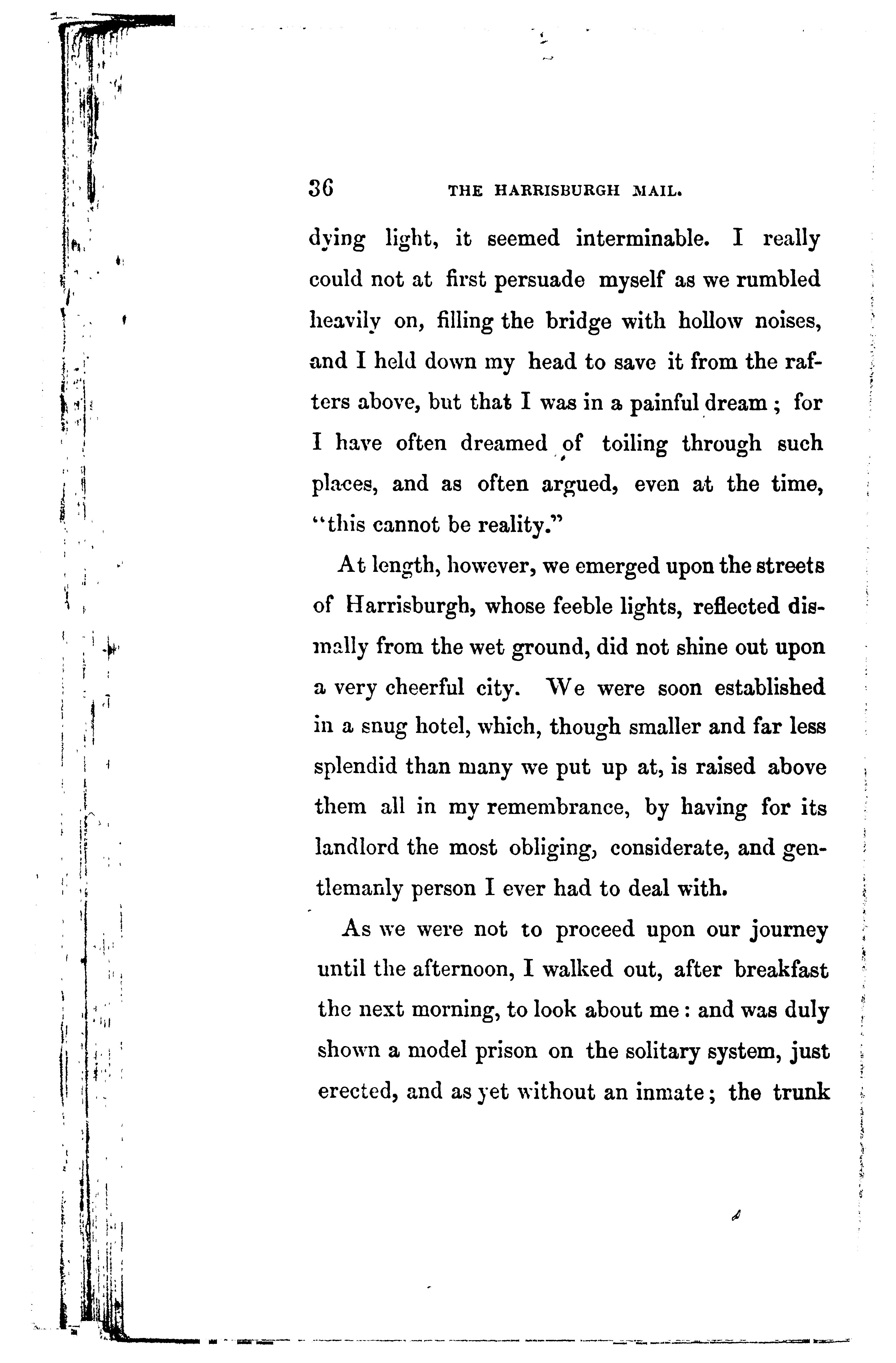 36 THE HARRISBURGH MAIL.

dying light, it seemed interminable. I really could not at first persuade myself as we rumbled heavily on, filling the bridge with hollow noises, and I held down my head to save it from the rafters above, but that I was in a painful dream; for I have often dreamed of toiling through such places, and as often argued, even at the time, "this cannot be reality."

At length, however, we emerged upon the streets of Harrisburgh, whose feeble lights, reflected dismally from the wet ground, did not shine out upon a very cheerful city. We were soon established in a snug hotel, which, though smaller and far less splendid than many we put up at, is raised above them all in my remembrance, by having for its landlord the most obliging, considerate, and gentlemanly person I ever had to deal with.

As we were not to proceed upon our journey until the afternoon, I walked out, after breakfast the next morning, to look about me: and was duly shown a model prison on the solitary system, just erected, and as yet without an inmate; the trunk